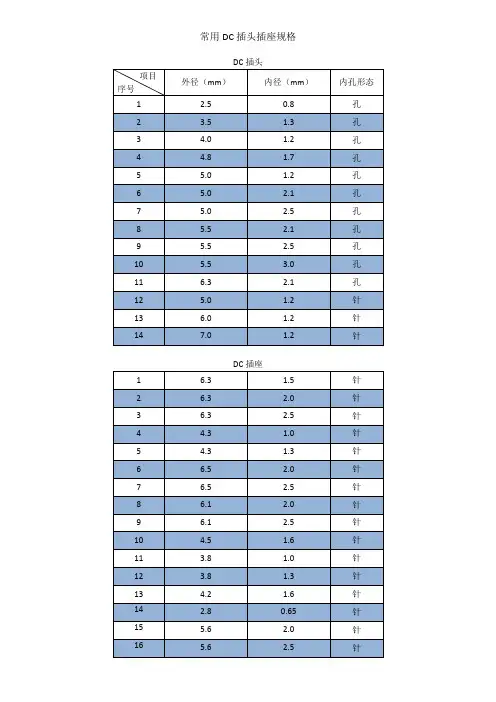 常用DC插头插座规格

DC插头

| 项目 序号 | 外径（mm） | 内径（mm） | 内孔形态 |
|---|---|---|---|
| 1 | 2.5 | 0.8 | 孔 |
| 2 | 3.5 | 1.3 | 孔 |
| 3 | 4.0 | 1.2 | 孔 |
| 4 | 4.8 | 1.7 | 孔 |
| 5 | 5.0 | 1.2 | 孔 |
| 6 | 5.0 | 2.1 | 孔 |
| 7 | 5.0 | 2.5 | 孔 |
| 8 | 5.5 | 2.1 | 孔 |
| 9 | 5.5 | 2.5 | 孔 |
| 10 | 5.5 | 3.0 | 孔 |
| 11 | 6.3 | 2.1 | 孔 |
| 12 | 5.0 | 1.2 | 针 |
| 13 | 6.0 | 1.2 | 针 |
| 14 | 7.0 | 1.2 | 针 |

DC插座

| 1 | 6.3 | 1.5 | 针 |
|---|---|---|---|
| 2 | 6.3 | 2.0 | 针 |
| 3 | 6.3 | 2.5 | 针 |
| 4 | 4.3 | 1.0 | 针 |
| 5 | 4.3 | 1.3 | 针 |
| 6 | 6.5 | 2.0 | 针 |
| 7 | 6.5 | 2.5 | 针 |
| 8 | 6.1 | 2.0 | 针 |
| 9 | 6.1 | 2.5 | 针 |
| 10 | 4.5 | 1.6 | 针 |
| 11 | 3.8 | 1.0 | 针 |
| 12 | 3.8 | 1.3 | 针 |
| 13 | 4.2 | 1.6 | 针 |
| 14 | 2.8 | 0.65 | 针 |
| 15 | 5.6 | 2.0 | 针 |
| 16 | 5.6 | 2.5 | 针 |